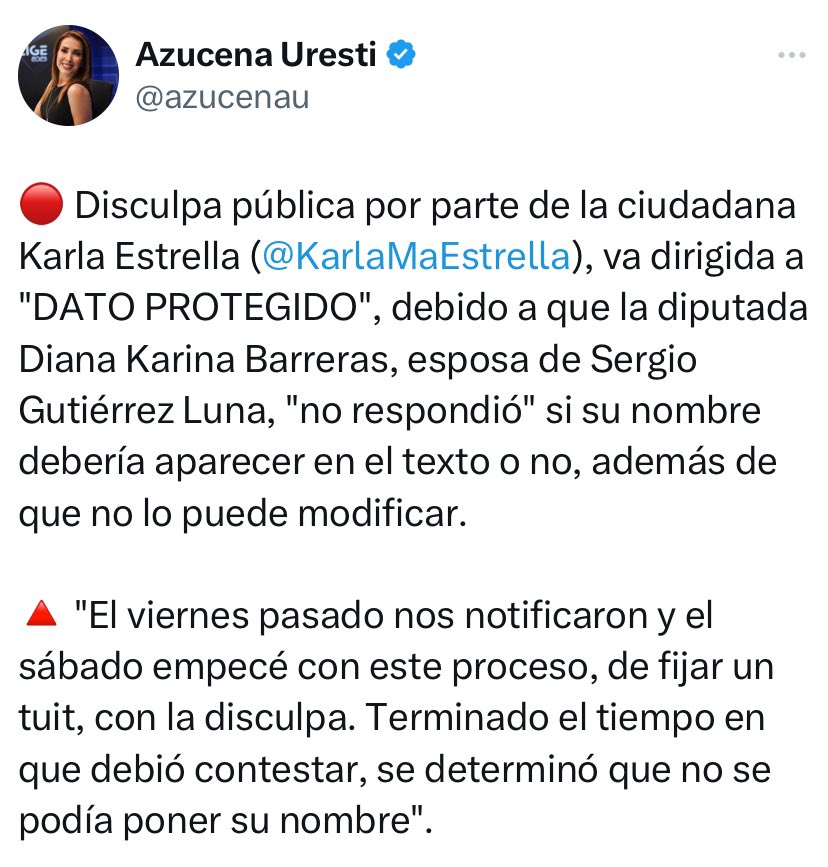 Azucena Uresti
@azucenau

🔴 Disculpa pública por parte de la ciudadana Karla Estrella (@KarlaMaEstrella), va dirigida a "DATO PROTEGIDO", debido a que la diputada Diana Karina Barreras, esposa de Sergio Gutiérrez Luna, "no respondió" si su nombre debería aparecer en el texto o no, además de que no lo puede modificar.

🔺 "El viernes pasado nos notificaron y el sábado empecé con este proceso, de fijar un tuit, con la disculpa. Terminado el tiempo en que debió contestar, se determinó que no se podía poner su nombre".